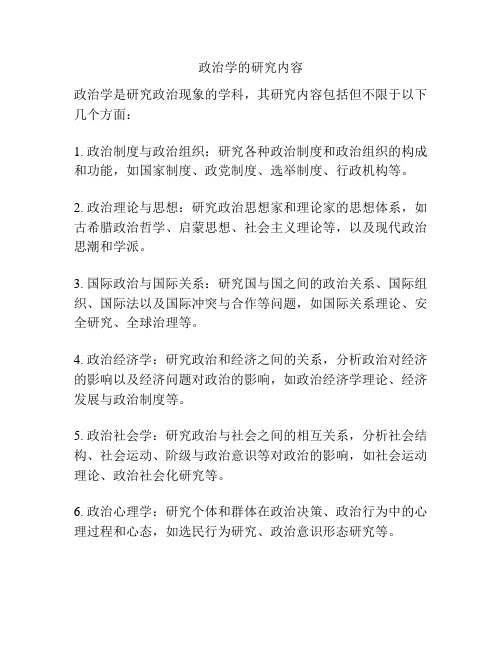 政治学的研究内容

政治学是研究政治现象的学科，其研究内容包括但不限于以下几个方面：

1. 政治制度与政治组织：研究各种政治制度和政治组织的构成和功能，如国家制度、政党制度、选举制度、行政机构等。

2. 政治理论与思想：研究政治思想家和理论家的思想体系，如古希腊政治哲学、启蒙思想、社会主义理论等，以及现代政治思潮和学派。

3. 国际政治与国际关系：研究国与国之间的政治关系、国际组织、国际法以及国际冲突与合作等问题，如国际关系理论、安全研究、全球治理等。

4. 政治经济学：研究政治和经济之间的关系，分析政治对经济的影响以及经济问题对政治的影响，如政治经济学理论、经济发展与政治制度等。

5. 政治社会学：研究政治与社会之间的相互关系，分析社会结构、社会运动、阶级与政治意识等对政治的影响，如社会运动理论、政治社会化研究等。

6. 政治心理学：研究个体和群体在政治决策、政治行为中的心理过程和心态，如选民行为研究、政治意识形态研究等。